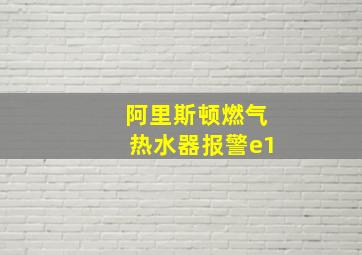 阿里斯顿燃气
热水器报警e1